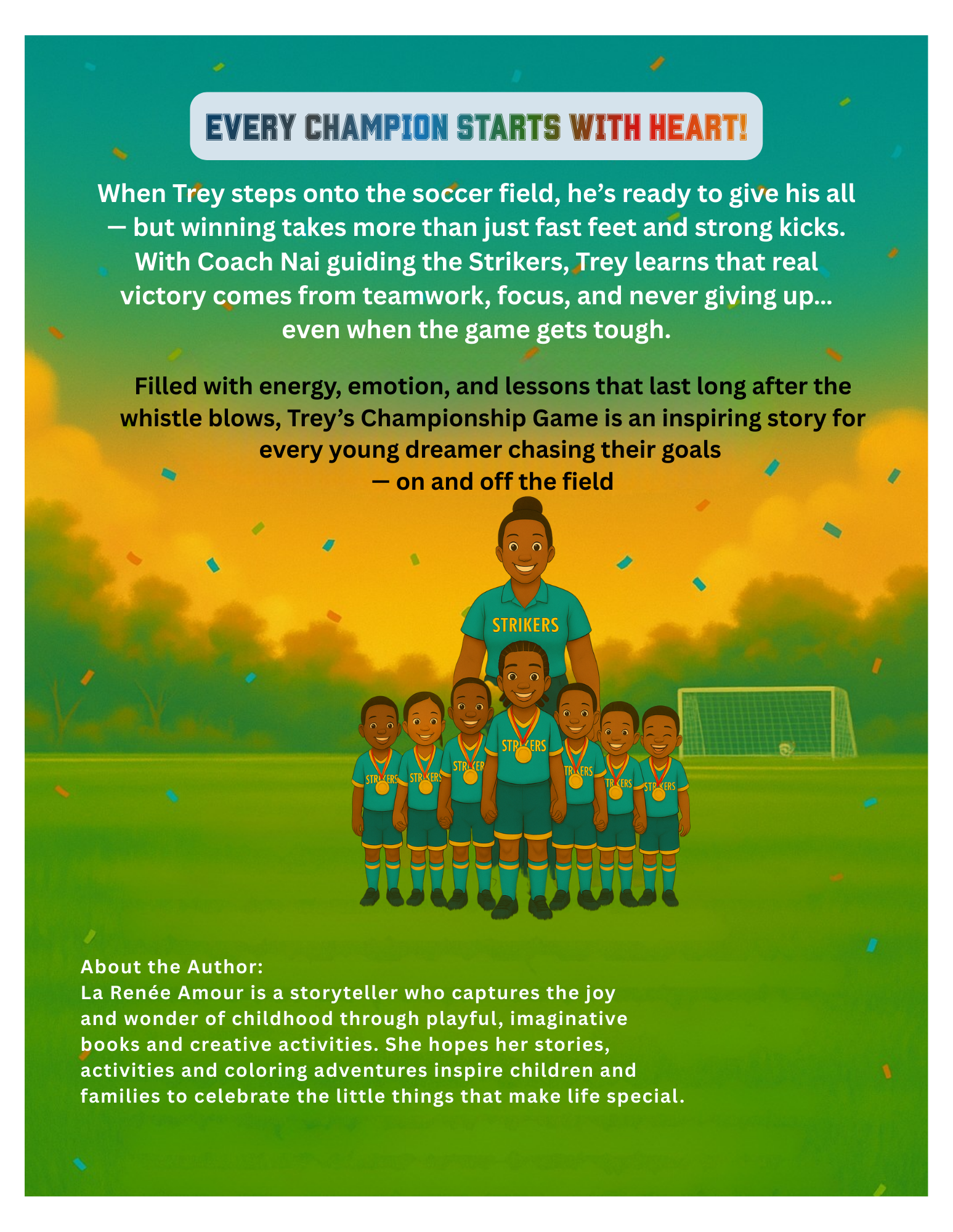 EVERY CHAMPION STARTS WITH HEART!

When Trey steps onto the soccer field, he's ready to give his all — but winning takes more than just fast feet and strong kicks. With Coach Nai guiding the Strikers, Trey learns that real victory comes from teamwork, focus, and never giving up... even when the game gets tough.

Filled with energy, emotion, and lessons that last long after the whistle blows, Trey's Championship Game is an inspiring story for every young dreamer chasing their goals
— on and off the field

STRIKERS

STRIKERS

STRIKERS

STRIKERS

STRIKERS

STRIKERS

STRIKERS

STRIKERS

About the Author:
La Renée Amour is a storyteller who captures the joy and wonder of childhood through playful, imaginative books and creative activities. She hopes her stories, activities and coloring adventures inspire children and families to celebrate the little things that make life special.